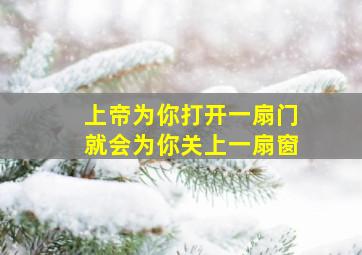 上帝为你打开一扇门
就会为你关上一扇窗